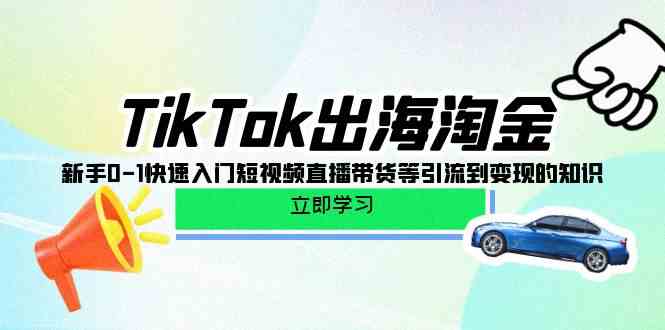 TikTok出海淘金

新手0-1快速入门短视频直播带货等引流到变现的知识

立即学习